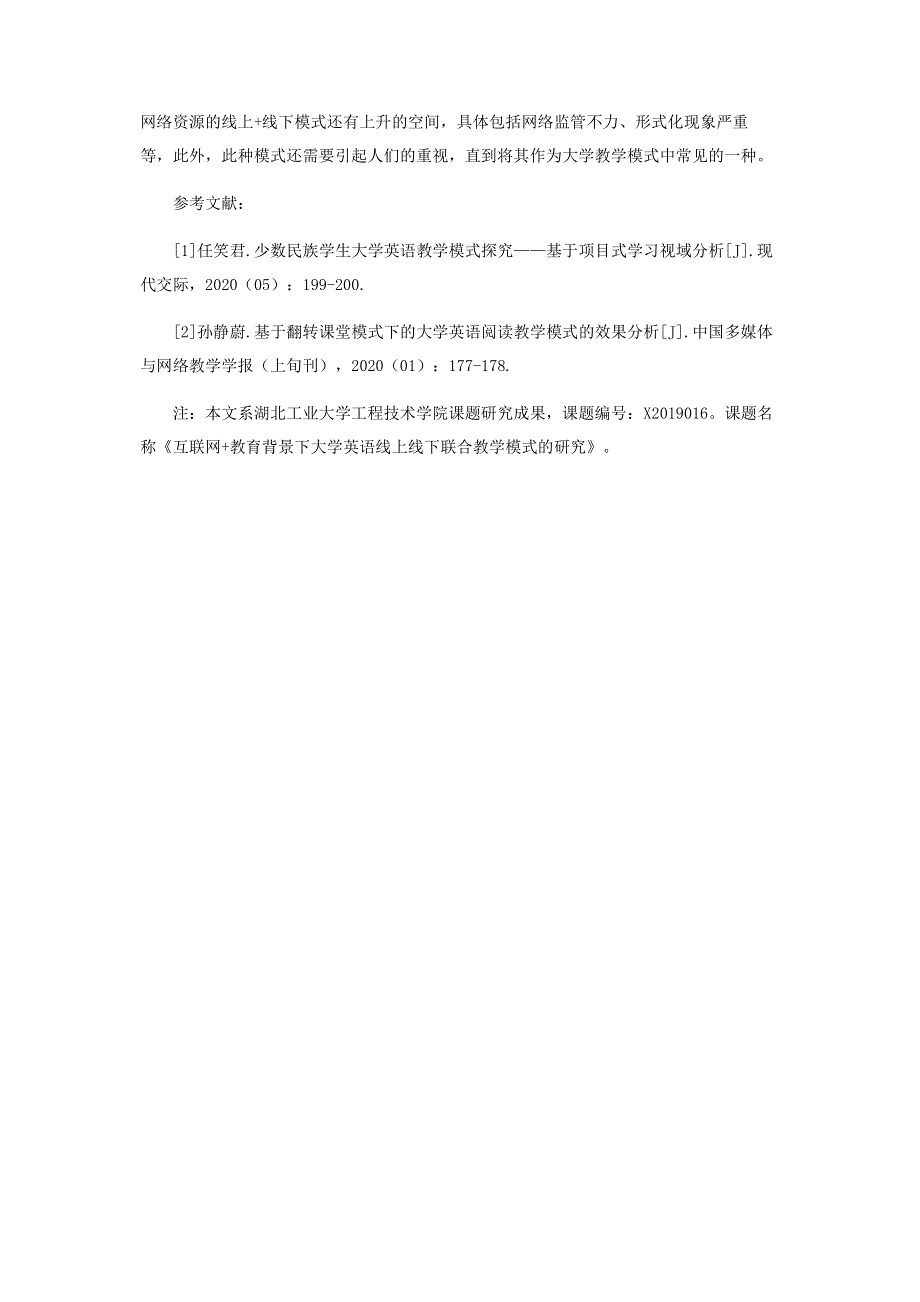 网络资源的线上+线下模式还有上升的空间，具体包括网络监管不力、形式化现象严重等，此外，此种模式还需要引起人们的重视，直到将其作为大学教学模式中常见的一种。

参考文献：

[1]任笑君.少数民族学生大学英语教学模式探究——基于项目式学习视域分析[J].现代交际，2020（05）：199-200.

[2]孙静蔚.基于翻转课堂模式下的大学英语阅读教学模式的效果分析[J].中国多媒体与网络教学学报（上旬刊），2020（01）：177-178.

注：本文系湖北工业大学工程技术学院课题研究成果，课题编号：X2019016。课题名称《互联网+教育背景下大学英语线上线下联合教学模式的研究》。